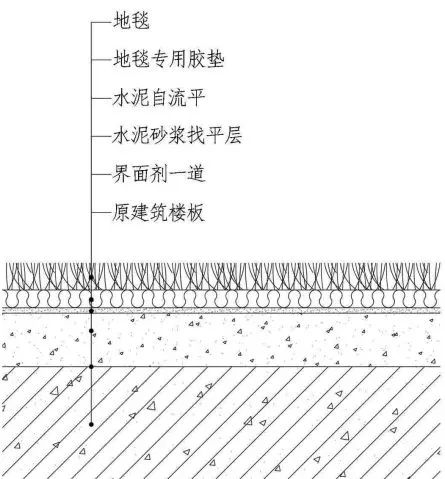 地毯

地毯专用胶垫

水泥自流平

水泥砂浆找平层

界面剂一道

原建筑楼板